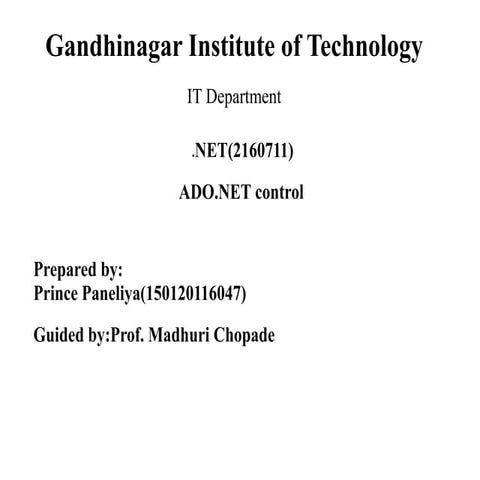 Gandhinagar Institute of Technology

IT Department

.NET(2160711)

ADO.NET control

Prepared by:
Prince Paneliya(150120116047)

Guided by:Prof. Madhuri Chopade